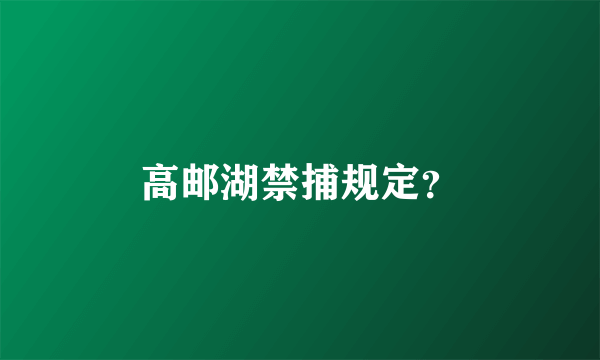 高邮湖禁捕规定?